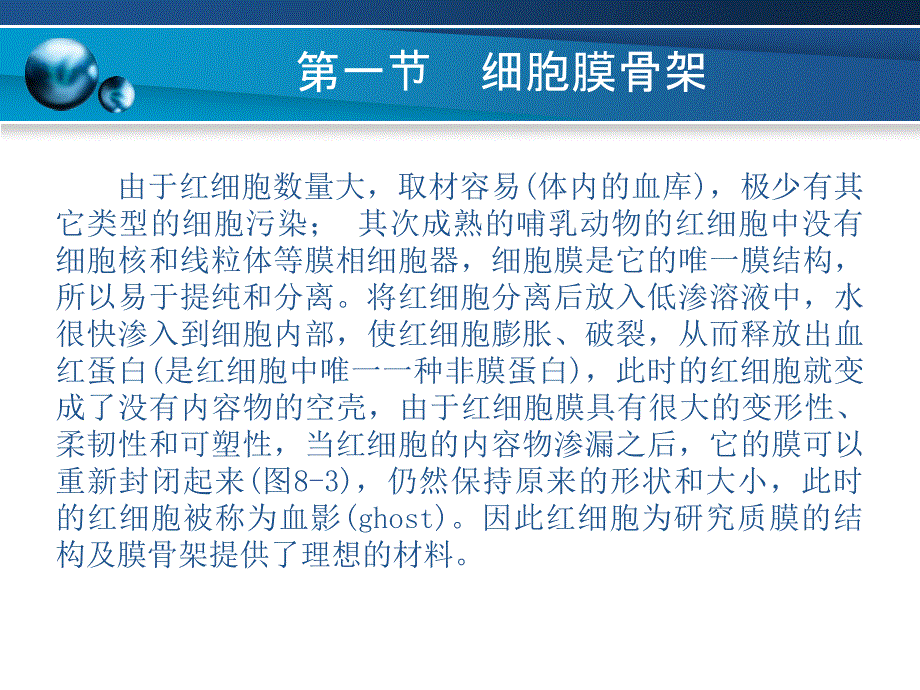 第一节　细胞膜骨架

由于红细胞数量大，取材容易(体内的血库)，极少有其它类型的细胞污染；　其次成熟的哺乳动物的红细胞中没有细胞核和线粒体等膜相细胞器，细胞膜是它的唯一膜结构，所以易于提纯和分离。将红细胞分离后放入低渗溶液中，水很快渗入到细胞内部，使红细胞膨胀、破裂，从而释放出血红蛋白(是红细胞中唯一一种非膜蛋白)，此时的红细胞就变成了没有内容物的空壳，由于红细胞膜具有很大的变形性、柔韧性和可塑性，当红细胞的内容物渗漏之后，它的膜可以重新封闭起来(图8-3)，仍然保持原来的形状和大小，此时的红细胞被称为血影(ghost)。因此红细胞为研究质膜的结构及膜骨架提供了理想的材料。